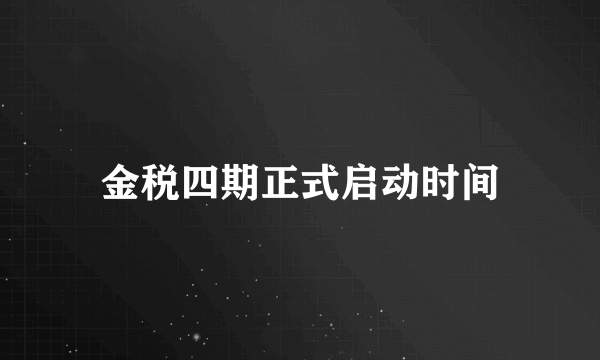 金税四期正式启动时间